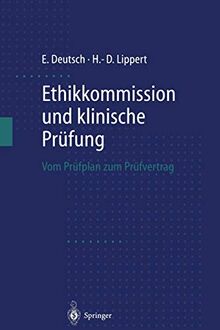 E. Deutsch · H.- D. Lippert

Ethikkommission und klinische Prüfung

Vom Prüfplan zum Prüfvertrag

Springer